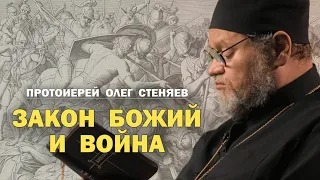 ПРОТОИЕРЕЙ ОЛЕГ СТЕНЯЕВ

ЗАКОН БОЖИЙ И ВОЙНА